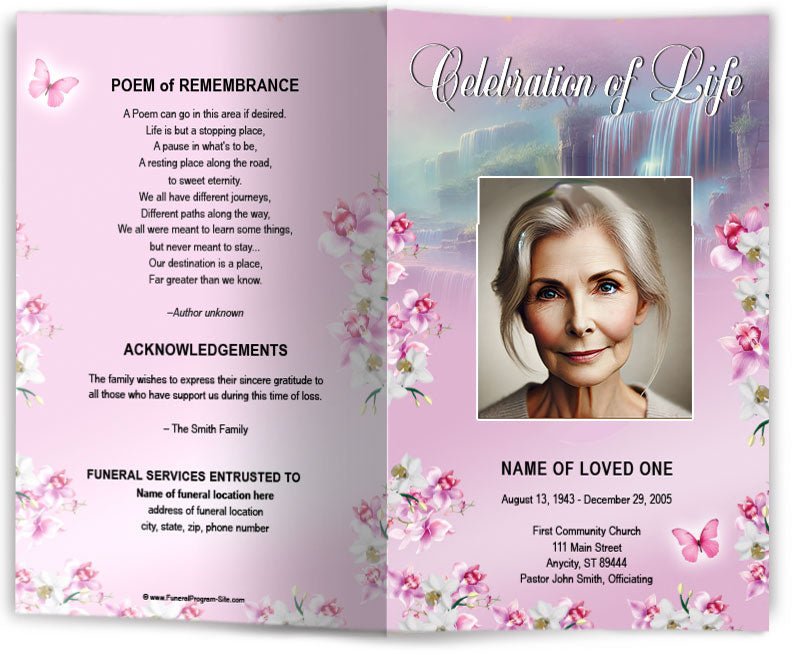 POEM of REMEMBRANCE

A Poem can go in this area if desired.
Life is but a stopping place,
A pause in what's to be,
A resting place along the road,
to sweet eternity.
We all have different journeys,
Different paths along the way,
We all were meant to learn some things,
but never meant to stay...
Our destination is a place,
Far greater than we know.

–Author unknown

ACKNOWLEDGEMENTS

The family wishes to express their sincere gratitude to all those who have support us during this time of loss.

– The Smith Family

FUNERAL SERVICES ENTRUSTED TO
Name of funeral location here
address of funeral location
city, state, zip, phone number

© www.FuneralProgram-Site.com

Celebration of Life

NAME OF LOVED ONE

August 13, 1943 - December 29, 2005

First Community Church
111 Main Street
Anycity, ST 89444
Pastor John Smith, Officiating